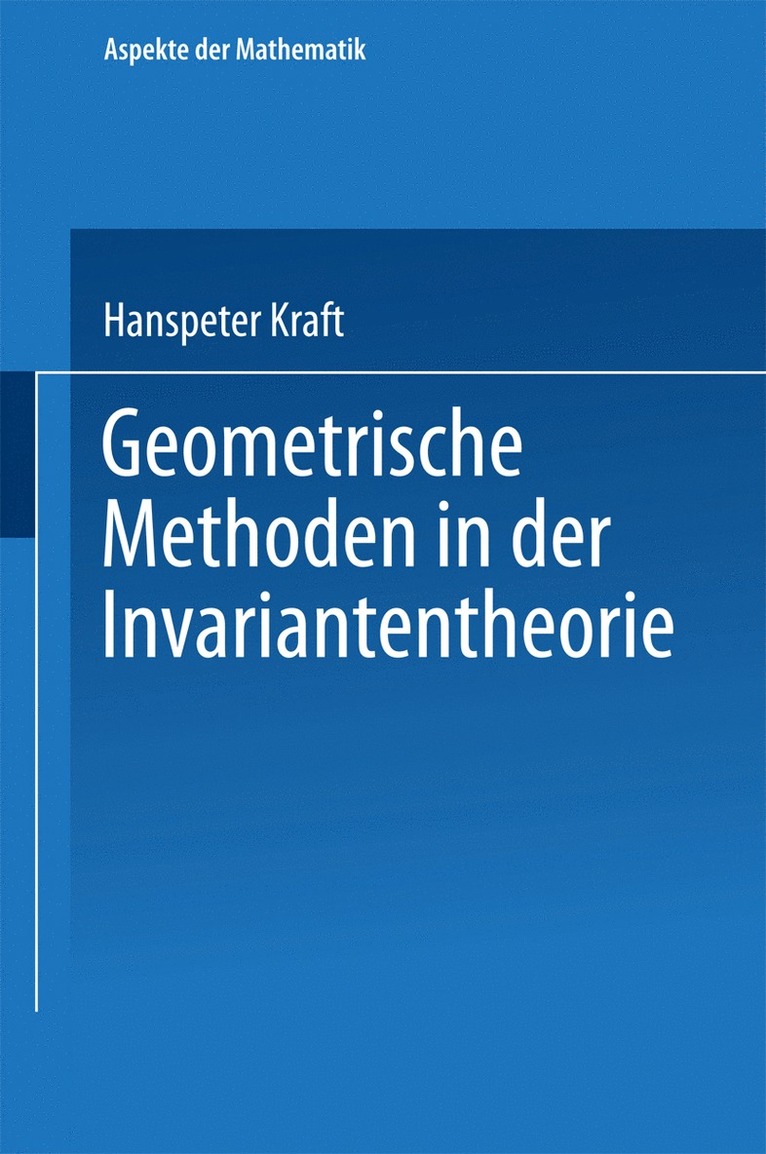 Aspekte der Mathematik

Hanspeter Kraft

Geometrische
Methoden in der
Invariantentheorie